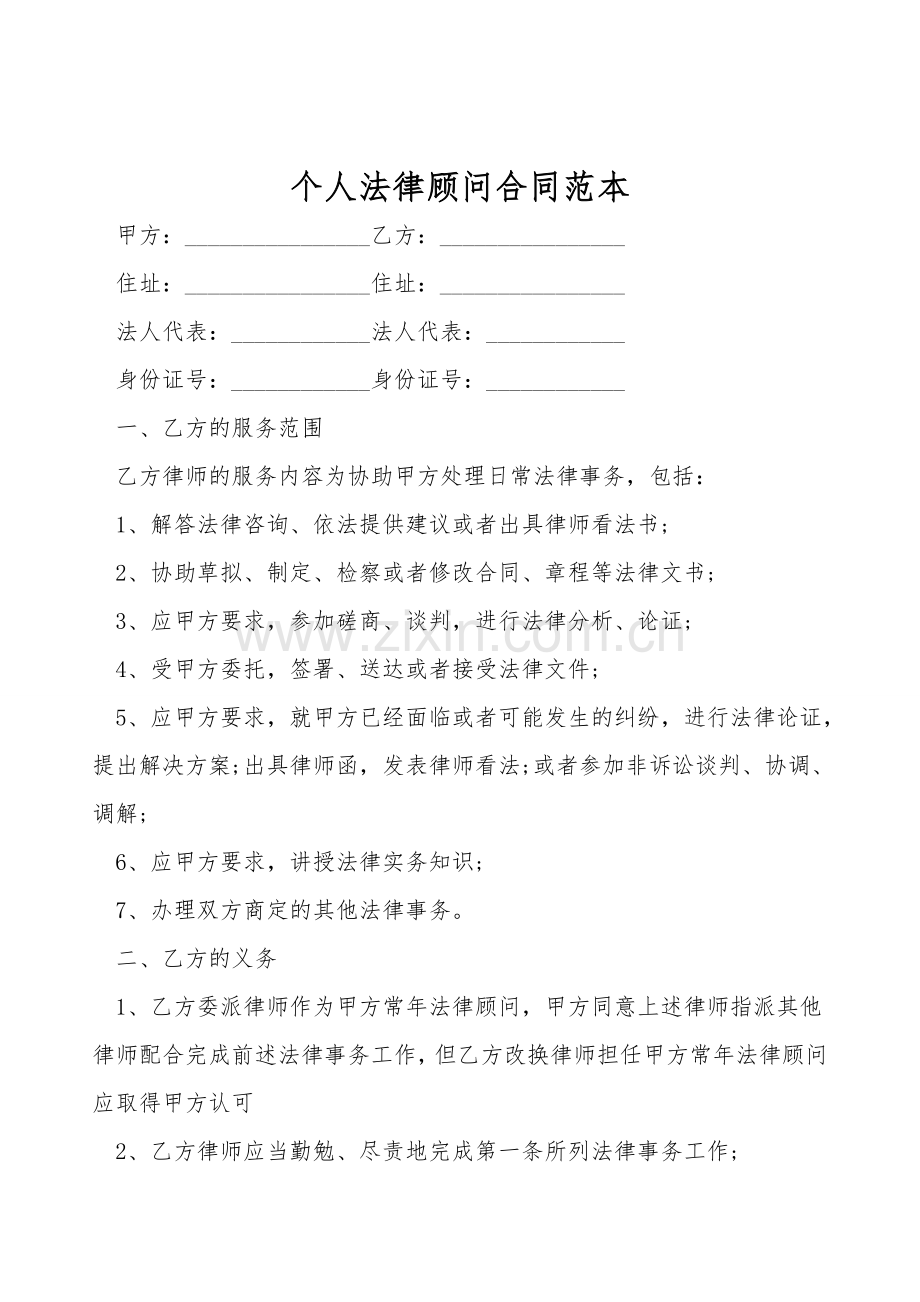 个人法律顾问合同范本

甲方：________________乙方：________________

住址：________________住址：________________

法人代表：____________法人代表：____________

身份证号：____________身份证号：____________

一、乙方的服务范围

乙方律师的服务内容为协助甲方处理日常法律事务，包括：

1、解答法律咨询、依法提供建议或者出具律师看法书；

2、协助草拟、制定、检察或者修改合同、章程等法律文书；

3、应甲方要求，参加磋商、谈判，进行法律分析、论证；

4、受甲方委托，签署、送达或者接受法律文件；

5、应甲方要求，就甲方已经面临或者可能发生的纠纷，进行法律论证，提出解决方案;出具律师函，发表律师看法;或者参加非诉讼谈判、协调、调解；

6、应甲方要求，讲授法律实务知识；

7、办理双方商定的其他法律事务。

二、乙方的义务

1、乙方委派律师作为甲方常年法律顾问，甲方同意上述律师指派其他律师配合完成前述法律事务工作，但乙方改换律师担任甲方常年法律顾问应取得甲方认可

2、乙方律师应当勤勉、尽责地完成第一条所列法律事务工作；

www.zixin.com.cn